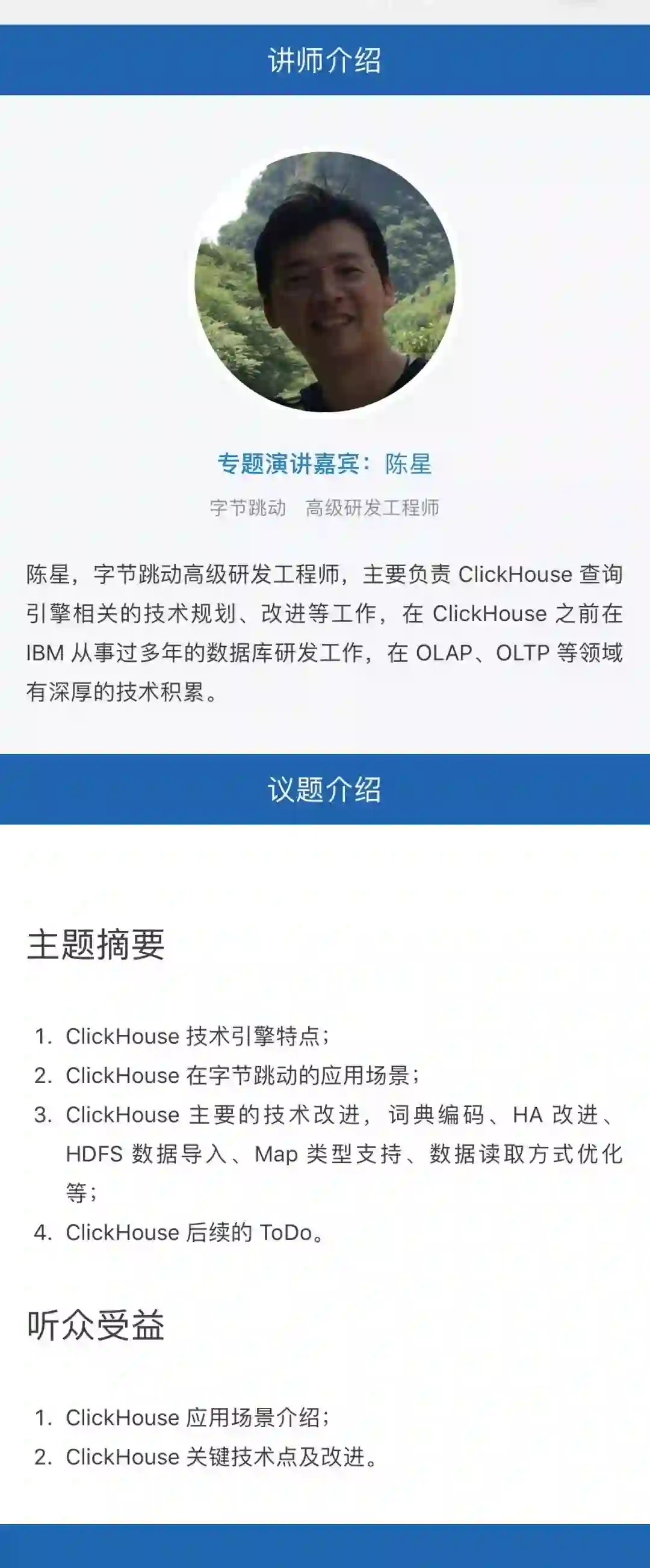 讲师介绍

专题演讲嘉宾：陈星

字节跳动　高级研发工程师

陈星，字节跳动高级研发工程师，主要负责 ClickHouse 查询引擎相关的技术规划、改进等工作，在 ClickHouse 之前在 IBM 从事过多年的数据库研发工作，在 OLAP、OLTP 等领域有深厚的技术积累。

议题介绍

主题摘要

1. ClickHouse 技术引擎特点；
2. ClickHouse 在字节跳动的应用场景；
3. ClickHouse 主要的技术改进，词典编码、HA 改进、HDFS 数据导入、Map 类型支持、数据读取方式优化等；
4. ClickHouse 后续的 ToDo。

听众受益

1. ClickHouse 应用场景介绍；
2. ClickHouse 关键技术点及改进。